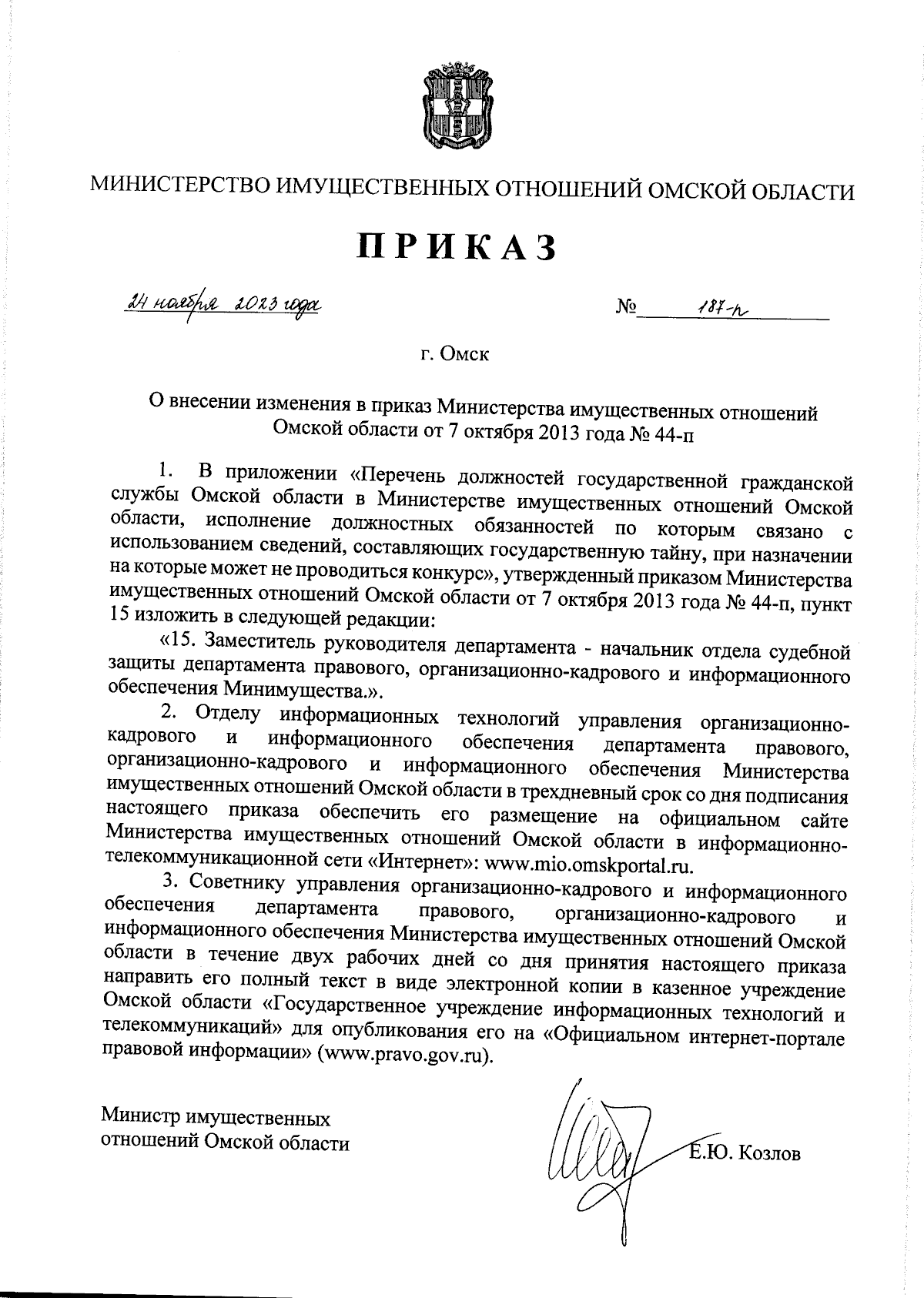 МИНИСТЕРСТВО ИМУЩЕСТВЕННЫХ ОТНОШЕНИЙ ОМСКОЙ ОБЛАСТИ

ПРИКАЗ

24 ноября 2023 года № 187-п

г. Омск

О внесении изменения в приказ Министерства имущественных отношений Омской области от 7 октября 2013 года № 44-п

1. В приложении «Перечень должностей государственной гражданской службы Омской области в Министерстве имущественных отношений Омской области, исполнение должностных обязанностей по которым связано с использованием сведений, составляющих государственную тайну, при назначении на которые может не проводиться конкурс», утвержденный приказом Министерства имущественных отношений Омской области от 7 октября 2013 года № 44-п, пункт 15 изложить в следующей редакции:

«15. Заместитель руководителя департамента - начальник отдела судебной защиты департамента правового, организационно-кадрового и информационного обеспечения Минимущества.».

2. Отделу информационных технологий управления организационно-кадрового и информационного обеспечения департамента правового, организационно-кадрового и информационного обеспечения Министерства имущественных отношений Омской области в трехдневный срок со дня подписания настоящего приказа обеспечить его размещение на официальном сайте Министерства имущественных отношений Омской области в информационно-телекоммуникационной сети «Интернет»: www.mio.omskportal.ru.

3. Советнику управления организационно-кадрового и информационного обеспечения департамента правового, организационно-кадрового и информационного обеспечения Министерства имущественных отношений Омской области в течение двух рабочих дней со дня принятия настоящего приказа направить его полный текст в виде электронной копии в казенное учреждение Омской области «Государственное учреждение информационных технологий и телекоммуникаций» для опубликования его на «Официальном интернет-портале правовой информации» (www.pravo.gov.ru).

Министр имущественных отношений Омской области

Е.Ю. Козлов